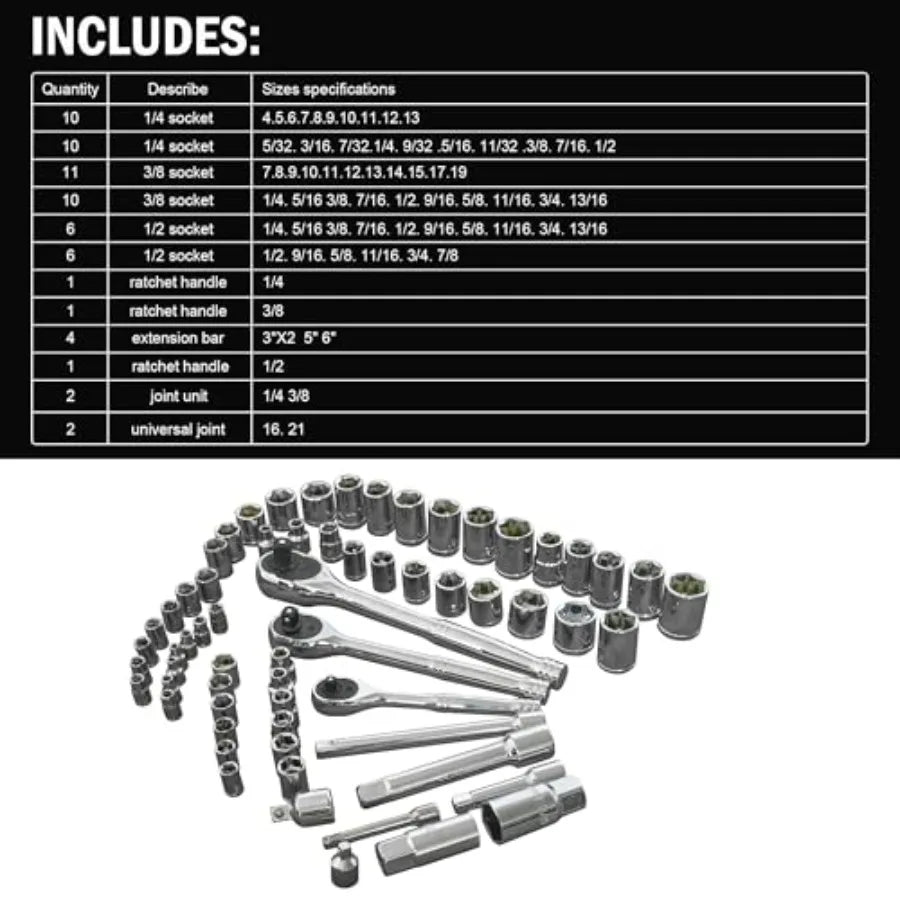 INCLUDES:

| Quantity | Describe | Sizes specifications |
|---|---|---|
| 10 | 1/4 socket | 4.5.6.7.8.9.10.11.12.13 |
| 10 | 1/4 socket | 5/32. 3/16. 7/32.1/4. 9/32 .5/16. 11/32 .3/8. 7/16. 1/2 |
| 11 | 3/8 socket | 7.8.9.10.11.12.13.14.15.17.19 |
| 10 | 3/8 socket | 1/4. 5/16 3/8. 7/16. 1/2. 9/16. 5/8. 11/16. 3/4. 13/16 |
| 6 | 1/2 socket | 1/4. 5/16 3/8. 7/16. 1/2. 9/16. 5/8. 11/16. 3/4. 13/16 |
| 6 | 1/2 socket | 1/2. 9/16. 5/8. 11/16. 3/4. 7/8 |
| 1 | ratchet handle | 1/4 |
| 1 | ratchet handle | 3/8 |
| 4 | extension bar | 3"X2 5" 6" |
| 1 | ratchet handle | 1/2 |
| 2 | joint unit | 1/4 3/8 |
| 2 | universal joint | 16. 21 |